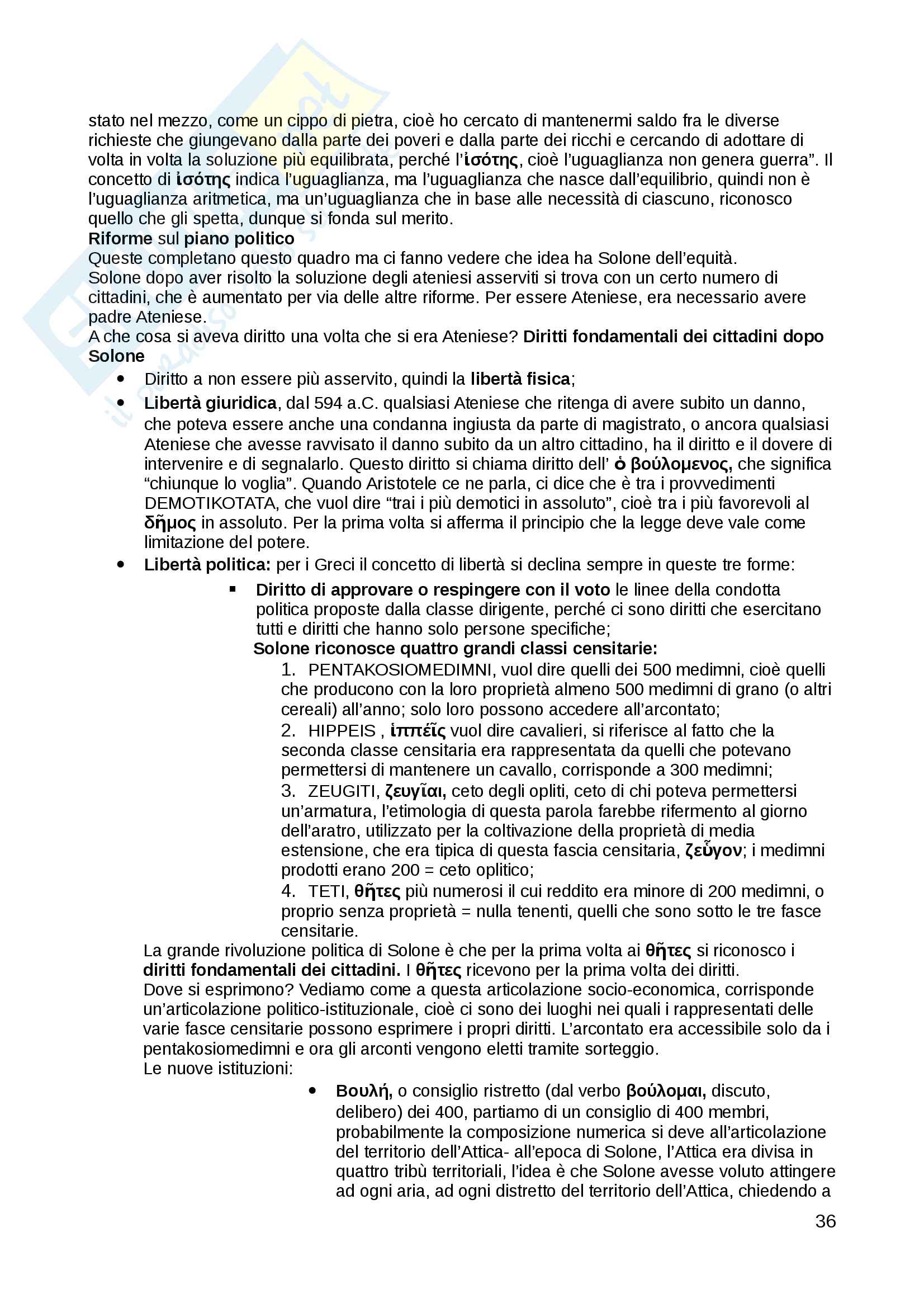 stato nel mezzo, come un cippo di pietra, cioè ho cercato di mantenermi saldo fra le diverse richieste che giungevano dalla parte dei poveri e dalla parte dei ricchi e cercando di adottare di volta in volta la soluzione più equilibrata, perché l'ἰσότης, cioè l'uguaglianza non genera guerra". Il concetto di ἰσότης indica l'uguaglianza, ma l'uguaglianza che nasce dall'equilibrio, quindi non è l'uguaglianza aritmetica, ma un'uguaglianza che in base alle necessità di ciascuno, riconosco quello che gli spetta, dunque si fonda sul merito.
Riforme sul piano politico
Queste completano questo quadro ma ci fanno vedere che idea ha Solone dell'equità.
Solone dopo aver risolto la soluzione degli ateniesi asserviti si trova con un certo numero di cittadini, che è aumentato per via delle altre riforme. Per essere Ateniese, era necessario avere padre Ateniese.
A che cosa si aveva diritto una volta che si era Ateniese? Diritti fondamentali dei cittadini dopo Solone
• Diritto a non essere più asservito, quindi la libertà fisica;
• Libertà giuridica, dal 594 a.C. qualsiasi Ateniese che ritenga di avere subito un danno, che poteva essere anche una condanna ingiusta da parte di magistrato, o ancora qualsiasi Ateniese che avesse ravvisato il danno subito da un altro cittadino, ha il diritto e il dovere di intervenire e di segnalarlo. Questo diritto si chiama diritto dell' ὁ βούλομενος, che significa "chiunque lo voglia". Quando Aristotele ce ne parla, ci dice che è tra i provvedimenti DEMOTIKOTATA, che vuol dire "trai i più demotici in assoluto", cioè tra i più favorevoli al δῆμος in assoluto. Per la prima volta si afferma il principio che la legge deve vale come limitazione del potere.
• Libertà politica: per i Greci il concetto di libertà si declina sempre in queste tre forme:
▪ Diritto di approvare o respingere con il voto le linee della condotta politica proposte dalla classe dirigente, perché ci sono diritti che esercitano tutti e diritti che hanno solo persone specifiche;
Solone riconosce quattro grandi classi censitarie:
1. PENTAKOSIOMEDIMNI, vuol dire quelli dei 500 medimni, cioè quelli che producono con la loro proprietà almeno 500 medimni di grano (o altri cereali) all'anno; solo loro possono accedere all'arcontato;
2. HIPPEIS , ἱππεῖς vuol dire cavalieri, si riferisce al fatto che la seconda classe censitaria era rappresentata da quelli che potevano permettersi di mantenere un cavallo, corrisponde a 300 medimni;
3. ZEUGITI, ζευγῖαι, ceto degli opliti, ceto di chi poteva permettersi un'armatura, l'etimologia di questa parola farebbe rifermento al giorno dell'aratro, utilizzato per la coltivazione della proprietà di media estensione, che era tipica di questa fascia censitaria, ζεῦγον; i medimni prodotti erano 200 = ceto oplitico;
4. TETI, θῆτες più numerosi il cui reddito era minore di 200 medimni, o proprio senza proprietà = nulla tenenti, quelli che sono sotto le tre fasce censitarie.
La grande rivoluzione politica di Solone è che per la prima volta ai θῆτες si riconosco i diritti fondamentali dei cittadini. I θῆτες ricevono per la prima volta dei diritti.
Dove si esprimono? Vediamo come a questa articolazione socio-economica, corrisponde un'articolazione politico-istituzionale, cioè ci sono dei luoghi nei quali i rappresentati delle varie fasce censitarie possono esprimere i propri diritti. L'arcontato era accessibile solo da i pentakosiomedimni e ora gli arconti vengono eletti tramite sorteggio.
Le nuove istituzioni:
• Βουλή, o consiglio ristretto (dal verbo βούλομαι, discuto, delibero) dei 400, partiamo di un consiglio di 400 membri, probabilmente la composizione numerica si deve all'articolazione del territorio dell'Attica- all'epoca di Solone, l'Attica era divisa in quattro tribù territoriali, l'idea è che Solone avesse voluto attingere ad ogni aria, ad ogni distretto del territorio dell'Attica, chiedendo a
36